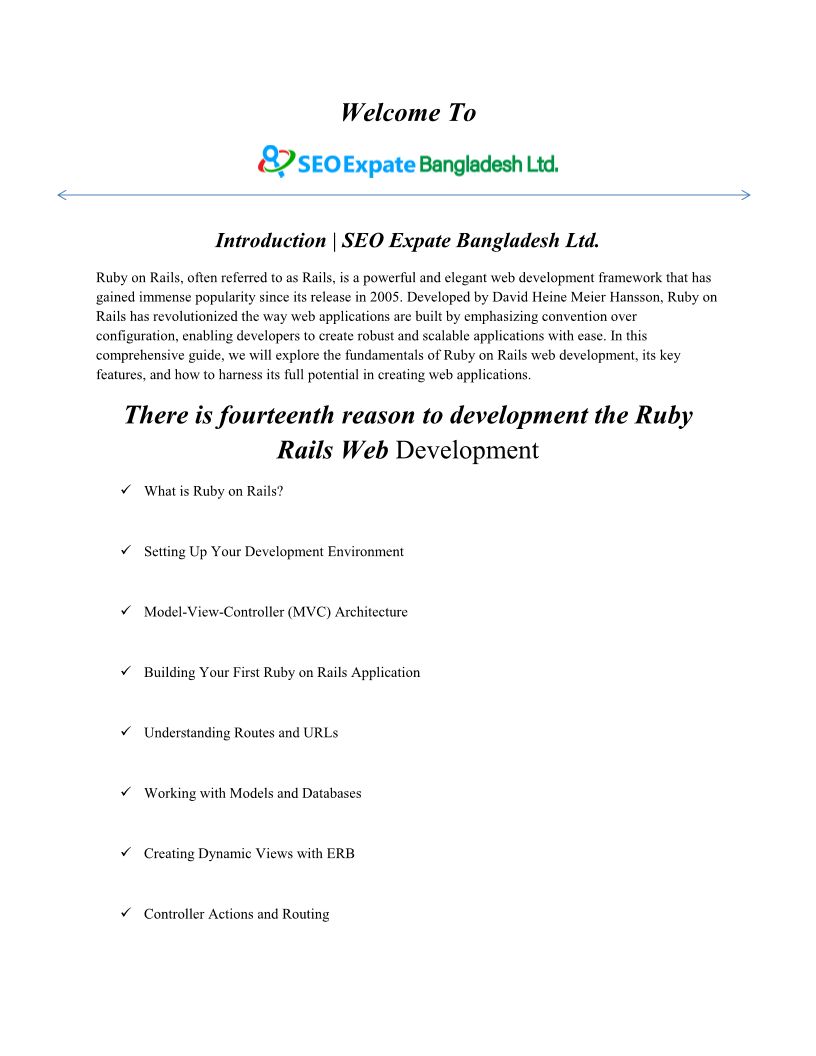 Welcome To

SEO Expate Bangladesh Ltd.

Introduction | SEO Expate Bangladesh Ltd.

Ruby on Rails, often referred to as Rails, is a powerful and elegant web development framework that has gained immense popularity since its release in 2005. Developed by David Heine Meier Hansson, Ruby on Rails has revolutionized the way web applications are built by emphasizing convention over configuration, enabling developers to create robust and scalable applications with ease. In this comprehensive guide, we will explore the fundamentals of Ruby on Rails web development, its key features, and how to harness its full potential in creating web applications.

There is fourteenth reason to development the Ruby Rails Web Development

✓ What is Ruby on Rails?

✓ Setting Up Your Development Environment

✓ Model-View-Controller (MVC) Architecture

✓ Building Your First Ruby on Rails Application

✓ Understanding Routes and URLs

✓ Working with Models and Databases

✓ Creating Dynamic Views with ERB

✓ Controller Actions and Routing